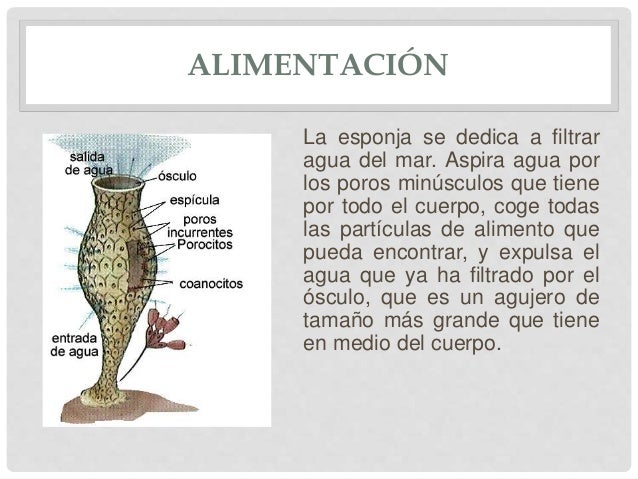 ALIMENTACIÓN

salida de agua
ósculo
espícula
poros incurrentes
Porocitos
coanocitos
entrada de agua

La esponja se dedica a filtrar agua del mar. Aspira agua por los poros minúsculos que tiene por todo el cuerpo, coge todas las partículas de alimento que pueda encontrar, y expulsa el agua que ya ha filtrado por el ósculo, que es un agujero de tamaño más grande que tiene en medio del cuerpo.